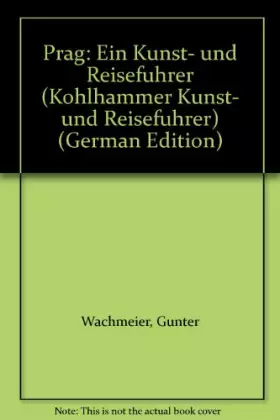 Prag: Ein Kunst- und Reisefuhrer (Kohlhammer Kunst- und Reisefuhrer) (German Edition)

Wachmeier, Gunter

Note: This is not the actual book cover